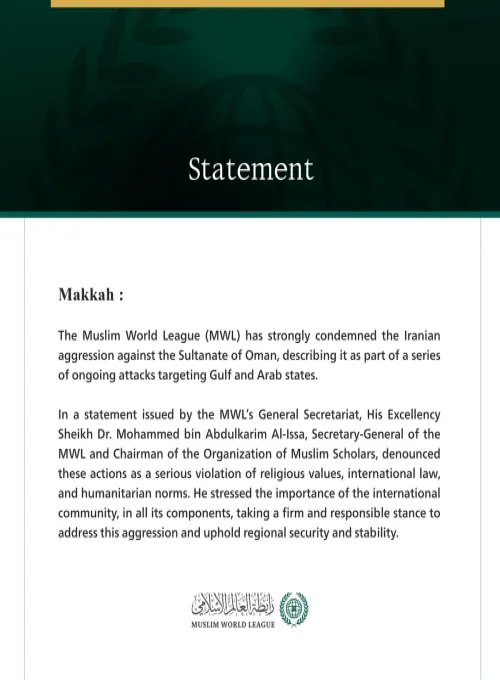 Statement

Makkah :

The Muslim World League (MWL) has strongly condemned the Iranian aggression against the Sultanate of Oman, describing it as part of a series of ongoing attacks targeting Gulf and Arab states.

In a statement issued by the MWL's General Secretariat, His Excellency Sheikh Dr. Mohammed bin Abdulkarim Al-Issa, Secretary-General of the MWL and Chairman of the Organization of Muslim Scholars, denounced these actions as a serious violation of religious values, international law, and humanitarian norms. He stressed the importance of the international community, in all its components, taking a firm and responsible stance to address this aggression and uphold regional security and stability.

رابطة العالم الإسلامي
MUSLIM WORLD LEAGUE